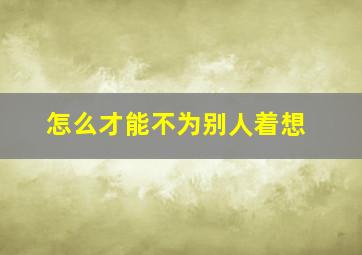 怎么才能不为别人着想